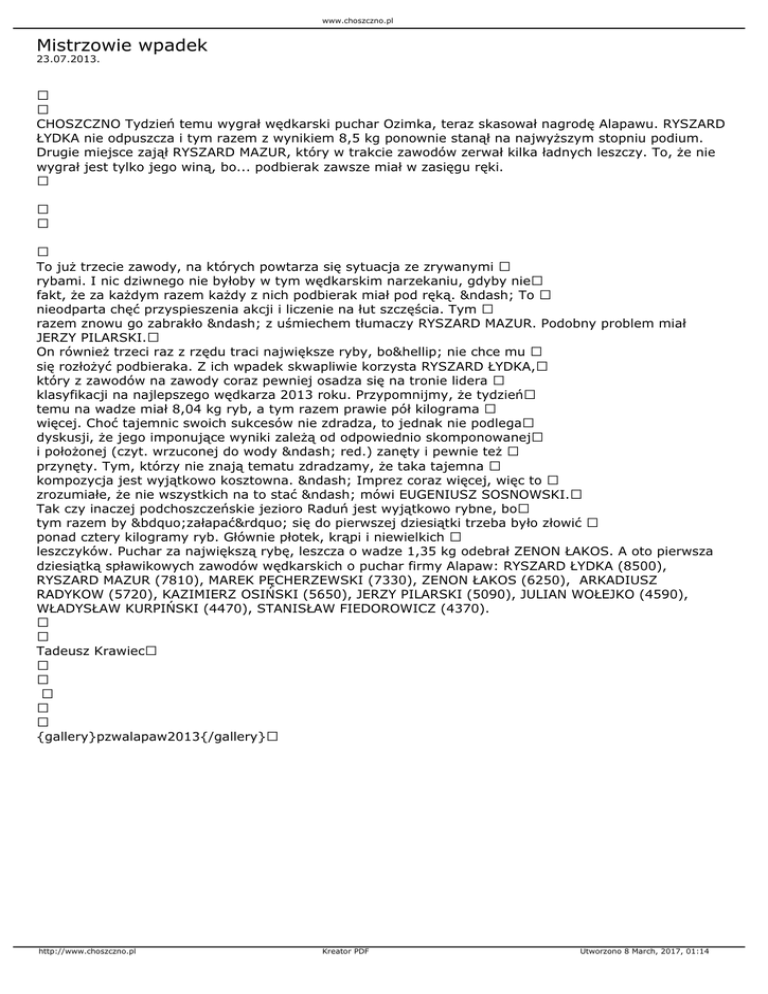 www.choszczno.pl

Mistrzowie wpadek
23.07.2013.

□
□
CHOSZCZNO Tydzień temu wygrał wędkarski puchar Ozimka, teraz skasował nagrodę Alapawu. RYSZARD ŁYDKA nie odpuszcza i tym razem z wynikiem 8,5 kg ponownie stanął na najwyższym stopniu podium. Drugie miejsce zajął RYSZARD MAZUR, który w trakcie zawodów zerwał kilka ładnych leszczy. To, że nie wygrał jest tylko jego winą, bo... podbierak zawsze miał w zasięgu ręki.
□

□
□

□
To już trzecie zawody, na których powtarza się sytuacja ze zrywanymi □ rybami. I nic dziwnego nie byłoby w tym wędkarskim narzekaniu, gdyby nie□ fakt, że za każdym razem każdy z nich podbierak miał pod ręką. &ndash; To □ nieodparta chęć przyspieszenia akcji i liczenie na łut szczęścia. Tym □ razem znowu go zabrakło &ndash; z uśmiechem tłumaczy RYSZARD MAZUR. Podobny problem miał JERZY PILARSKI.□
On również trzeci raz z rzędu traci największe ryby, bo&hellip; nie chce mu □ się rozłożyć podbieraka. Z ich wpadek skwapliwie korzysta RYSZARD ŁYDKA,□ który z zawodów na zawody coraz pewniej osadza się na tronie lidera □ klasyfikacji na najlepszego wędkarza 2013 roku. Przypomnijmy, że tydzień□ temu na wadze miał 8,04 kg ryb, a tym razem prawie pół kilograma □ więcej. Choć tajemnic swoich sukcesów nie zdradza, to jednak nie podlega□ dyskusji, że jego imponujące wyniki zależą od odpowiednio skomponowanej□ i położonej (czyt. wrzuconej do wody &ndash; red.) zanęty i pewnie też □ przynęty. Tym, którzy nie znają tematu zdradzamy, że taka tajemna □ kompozycja jest wyjątkowo kosztowna. &ndash; Imprez coraz więcej, więc to □ zrozumiałe, że nie wszystkich na to stać &ndash; mówi EUGENIUSZ SOSNOWSKI.□
Tak czy inaczej podchoszczeńskie jezioro Raduń jest wyjątkowo rybne, bo□ tym razem by &bdquo;załapać&rdquo; się do pierwszej dziesiątki trzeba było złowić □ ponad cztery kilogramy ryb. Głównie płotek, krąpi i niewielkich □ leszczyków. Puchar za największą rybę, leszcza o wadze 1,35 kg odebrał ZENON ŁAKOS. A oto pierwsza dziesiątką spławikowych zawodów wędkarskich o puchar firmy Alapaw: RYSZARD ŁYDKA (8500), RYSZARD MAZUR (7810), MAREK PĘCHERZEWSKI (7330), ZENON ŁAKOS (6250), ARKADIUSZ RADYKOW (5720), KAZIMIERZ OSIŃSKI (5650), JERZY PILARSKI (5090), JULIAN WOŁEJKO (4590), WŁADYSŁAW KURPIŃSKI (4470), STANISŁAW FIEDOROWICZ (4370).
□
□
Tadeusz Krawiec□
□
□
□
□
□
{gallery}pzwalapaw2013{/gallery}□

http://www.choszczno.pl Kreator PDF Utworzono 8 March, 2017, 01:14